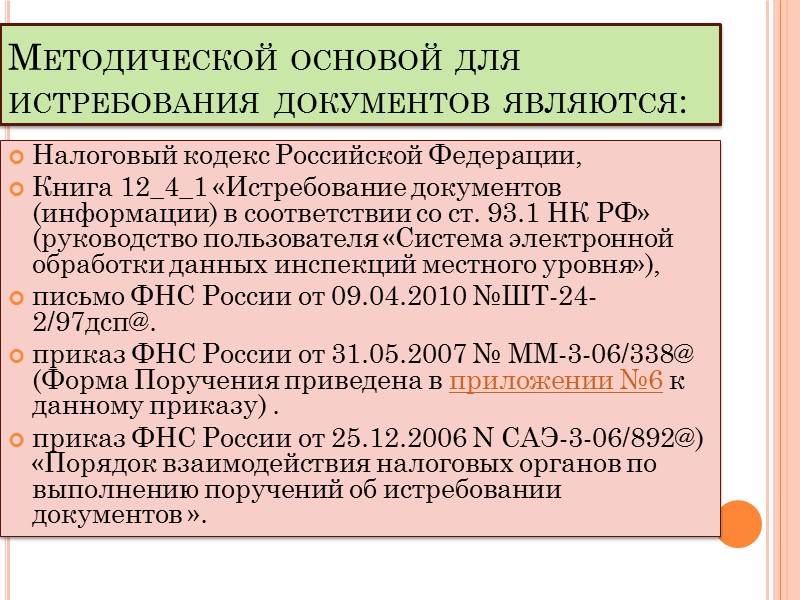 Методической основой для истребования документов являются:

Налоговый кодекс Российской Федерации,

Книга 12_4_1 «Истребование документов (информации) в соответствии со ст. 93.1 НК РФ» (руководство пользователя «Система электронной обработки данных инспекций местного уровня»),

письмо ФНС России от 09.04.2010 №ШТ-24-2/97дсп@.

приказ ФНС России от 31.05.2007 № ММ-3-06/338@ (Форма Поручения приведена в приложении №6 к данному приказу) .

приказ ФНС России от 25.12.2006 N САЭ-3-06/892@) «Порядок взаимодействия налоговых органов по выполнению поручений об истребовании документов ».